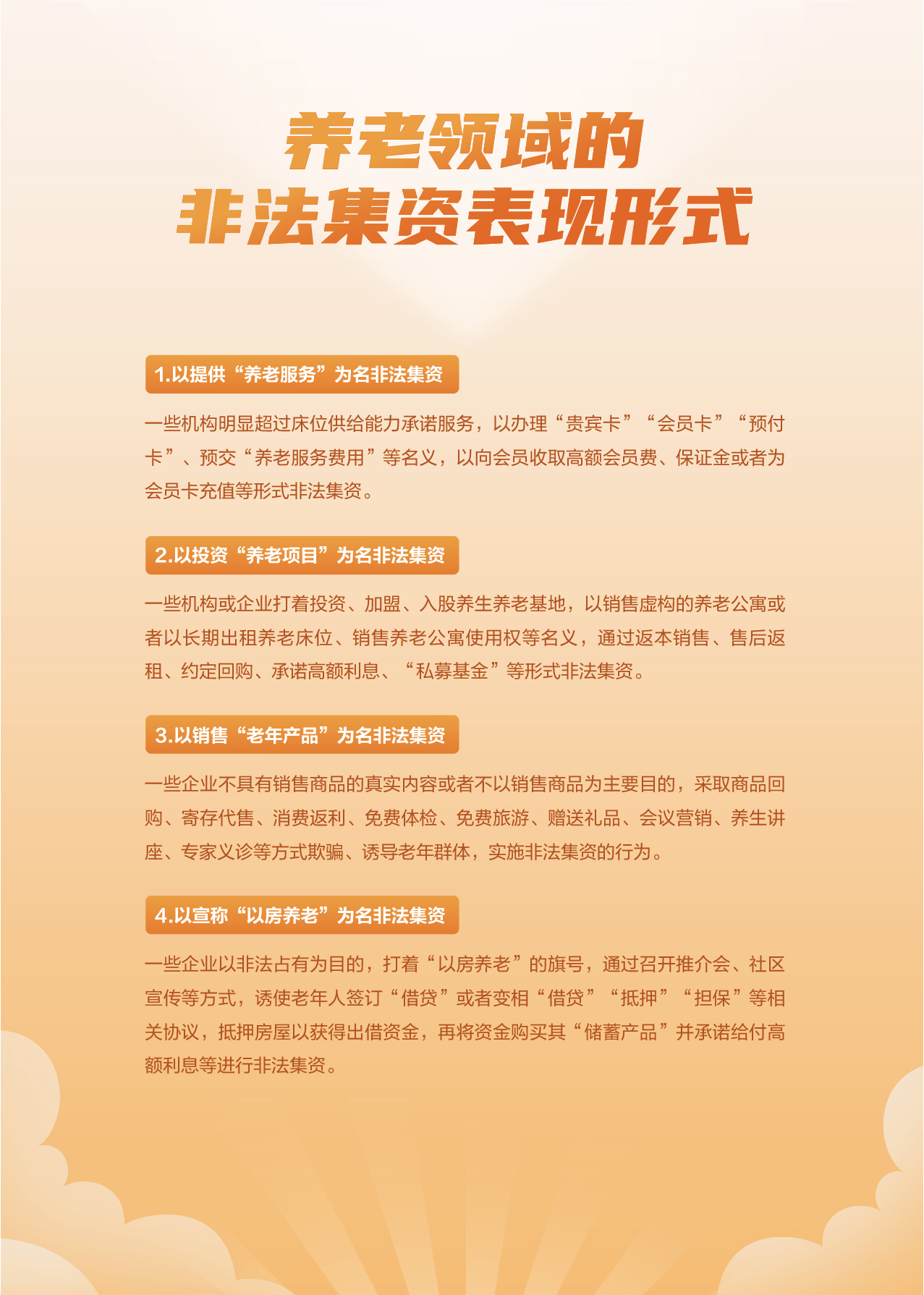 养老领域的
非法集资表现形式

1.以提供“养老服务”为名非法集资

一些机构明显超过床位供给能力承诺服务，以办理“贵宾卡”“会员卡”“预付卡”、预交“养老服务费用”等名义，以向会员收取高额会员费、保证金或者为会员卡充值等形式非法集资。

2.以投资“养老项目”为名非法集资

一些机构或企业打着投资、加盟、入股养生养老基地，以销售虚构的养老公寓或者以长期出租养老床位、销售养老公寓使用权等名义，通过返本销售、售后返租、约定回购、承诺高额利息、“私募基金”等形式非法集资。

3.以销售“老年产品”为名非法集资

一些企业不具有销售商品的真实内容或者不以销售商品为主要目的，采取商品回购、寄存代售、消费返利、免费体检、免费旅游、赠送礼品、会议营销、养生讲座、专家义诊等方式欺骗、诱导老年群体，实施非法集资的行为。

4.以宣称“以房养老”为名非法集资

一些企业以非法占有为目的，打着“以房养老”的旗号，通过召开推介会、社区宣传等方式，诱使老年人签订“借贷”或者变相“借贷”“抵押”“担保”等相关协议，抵押房屋以获得出借资金，再将资金购买其“储蓄产品”并承诺给付高额利息等进行非法集资。